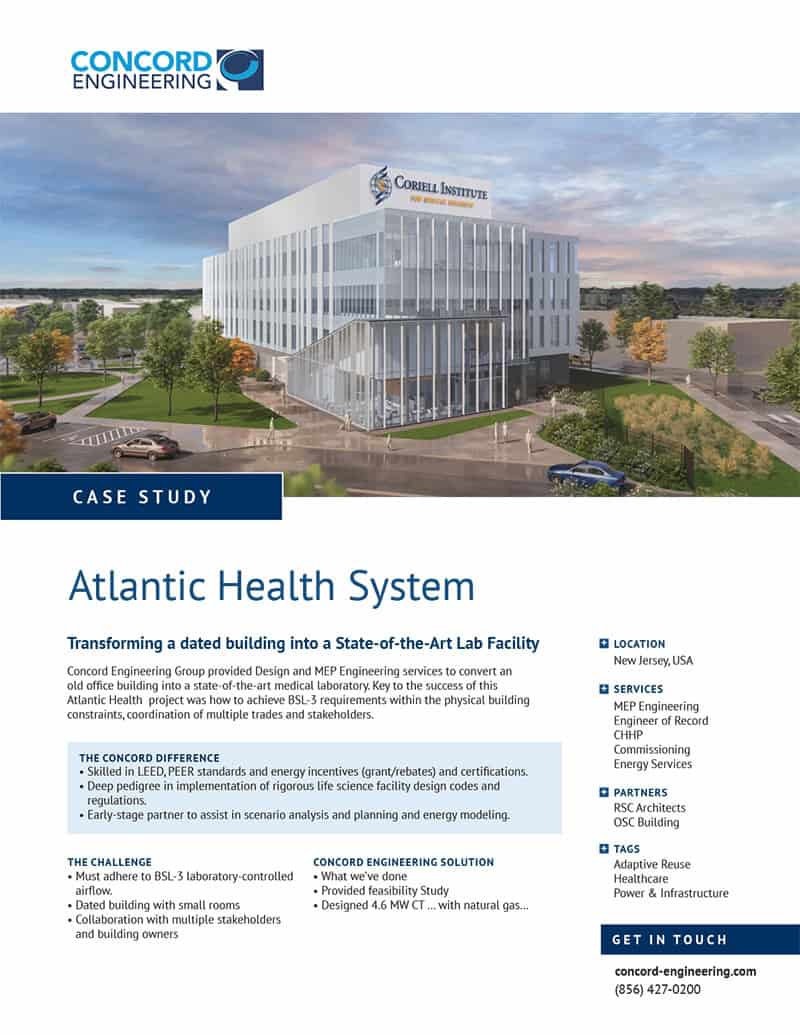 CONCORD ENGINEERING

CORIELL INSTITUTE
FOR MEDICAL RESEARCH

CASE STUDY

Atlantic Health System

Transforming a dated building into a State-of-the-Art Lab Facility

Concord Engineering Group provided Design and MEP Engineering services to convert an old office building into a state-of-the-art medical laboratory. Key to the success of this Atlantic Health project was how to achieve BSL-3 requirements within the physical building constraints, coordination of multiple trades and stakeholders.

THE CONCORD DIFFERENCE
• Skilled in LEED, PEER standards and energy incentives (grant/rebates) and certifications.
• Deep pedigree in implementation of rigorous life science facility design codes and regulations.
• Early-stage partner to assist in scenario analysis and planning and energy modeling.

THE CHALLENGE
• Must adhere to BSL-3 laboratory-controlled airflow.
• Dated building with small rooms
• Collaboration with multiple stakeholders and building owners

CONCORD ENGINEERING SOLUTION
• What we've done
• Provided feasibility Study
• Designed 4.6 MW CT ... with natural gas...

LOCATION
New Jersey, USA

SERVICES
MEP Engineering
Engineer of Record
CHHP
Commissioning
Energy Services

PARTNERS
RSC Architects
OSC Building

TAGS
Adaptive Reuse
Healthcare
Power & Infrastructure

GET IN TOUCH

concord-engineering.com
(856) 427-0200